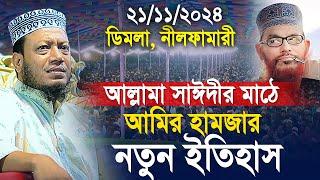 ২১/১১/২০২৪
ডিমলা, নীলফামারী

আল্লামা সাঈদীর মাঠে
আমির হামজার
নতুন ইতিহাস